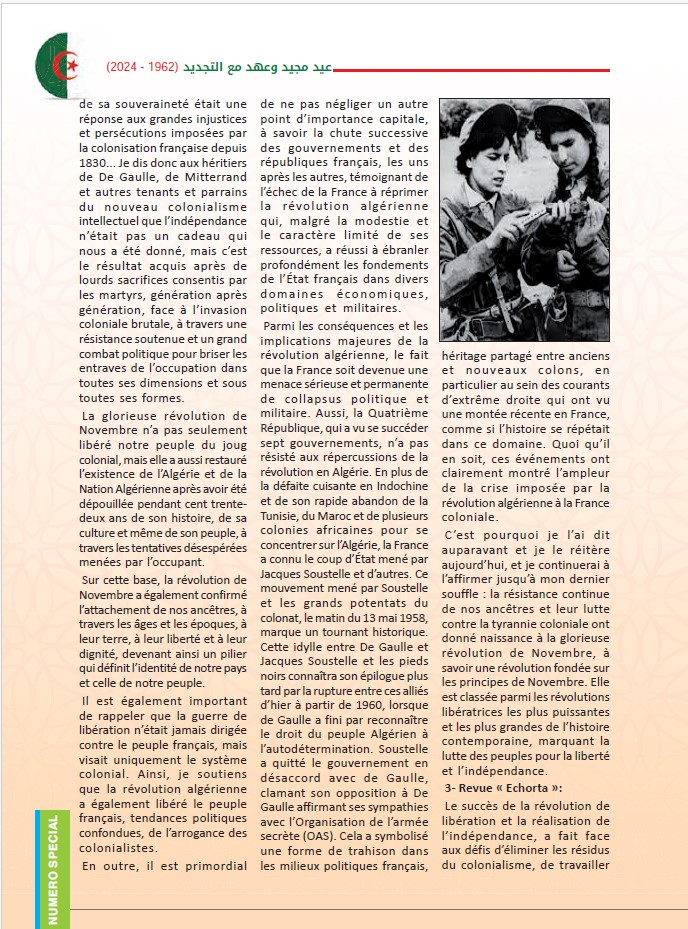 عيد مجيد وعهد مع التجديد (1962 - 2024)

de sa souveraineté était une réponse aux grandes injustices et persécutions imposées par la colonisation française depuis 1830... Je dis donc aux héritiers de De Gaulle, de Mitterrand et autres tenants et parrains du nouveau colonialisme intellectuel que l'indépendance n'était pas un cadeau qui nous a été donné, mais c'est le résultat acquis après de lourds sacrifices consentis par les martyrs, génération après génération, face à l'invasion coloniale brutale, à travers une résistance soutenue et un grand combat politique pour briser les entraves de l'occupation dans toutes ses dimensions et sous toutes ses formes.

La glorieuse révolution de Novembre n'a pas seulement libéré notre peuple du joug colonial, mais elle a aussi restauré l'existence de l'Algérie et de la Nation Algérienne après avoir été dépouillée pendant cent trente-deux ans de son histoire, de sa culture et même de son peuple, à travers les tentatives désespérées menées par l'occupant.

Sur cette base, la révolution de Novembre a également confirmé l'attachement de nos ancêtres, à travers les âges et les époques, à leur terre, à leur liberté et à leur dignité, devenant ainsi un pilier qui définit l'identité de notre pays et celle de notre peuple.

Il est également important de rappeler que la guerre de libération n'était jamais dirigée contre le peuple français, mais visait uniquement le système colonial. Ainsi, je soutiens que la révolution algérienne a également libéré le peuple français, tendances politiques confondues, de l'arrogance des colonialistes.

En outre, il est primordial de ne pas négliger un autre point d'importance capitale, à savoir la chute successive des gouvernements et des républiques français, les uns après les autres, témoignant de l'échec de la France à réprimer la révolution algérienne qui, malgré la modestie et le caractère limité de ses ressources, a réussi à ébranler profondément les fondements de l'État français dans divers domaines économiques, politiques et militaires.

Parmi les conséquences et les implications majeures de la révolution algérienne, le fait que la France soit devenue une menace sérieuse et permanente de collapsus politique et militaire. Aussi, la Quatrième République, qui a vu se succéder sept gouvernements, n'a pas résisté aux répercussions de la révolution en Algérie. En plus de la défaite cuisante en Indochine et de son rapide abandon de la Tunisie, du Maroc et de plusieurs colonies africaines pour se concentrer sur l'Algérie, la France a connu le coup d'État mené par Jacques Soustelle et d'autres. Ce mouvement mené par Soustelle et les grands potentats du colonat, le matin du 13 mai 1958, marque un tournant historique. Cette idylle entre De Gaulle et Jacques Soustelle et les pieds noirs connaîtra son épilogue plus tard par la rupture entre ces alliés d'hier à partir de 1960, lorsque de Gaulle a fini par reconnaître le droit du peuple Algérien à l'autodétermination. Soustelle a quitté le gouvernement en désaccord avec de Gaulle, clamant son opposition à De Gaulle affirmant ses sympathies avec l'Organisation de l'armée secrète (OAS). Cela a symbolisé une forme de trahison dans les milieux politiques français, héritage partagé entre anciens et nouveaux colons, en particulier au sein des courants d'extrême droite qui ont vu une montée récente en France, comme si l'histoire se répétait dans ce domaine. Quoi qu'il en soit, ces événements ont clairement montré l'ampleur de la crise imposée par la révolution algérienne à la France coloniale.

C'est pourquoi je l'ai dit auparavant et je le réitère aujourd'hui, et je continuerai à l'affirmer jusqu'à mon dernier souffle : la résistance continue de nos ancêtres et leur lutte contre la tyrannie coloniale ont donné naissance à la glorieuse révolution de Novembre, à savoir une révolution fondée sur les principes de Novembre. Elle est classée parmi les révolutions libératrices les plus puissantes et les plus grandes de l'histoire contemporaine, marquant la lutte des peuples pour la liberté et l'indépendance.

3- Revue « Echorta »:

Le succès de la révolution de libération et la réalisation de l'indépendance, a fait face aux défis d'éliminer les résidus du colonialisme, de travailler

NUMERO SPECIAL